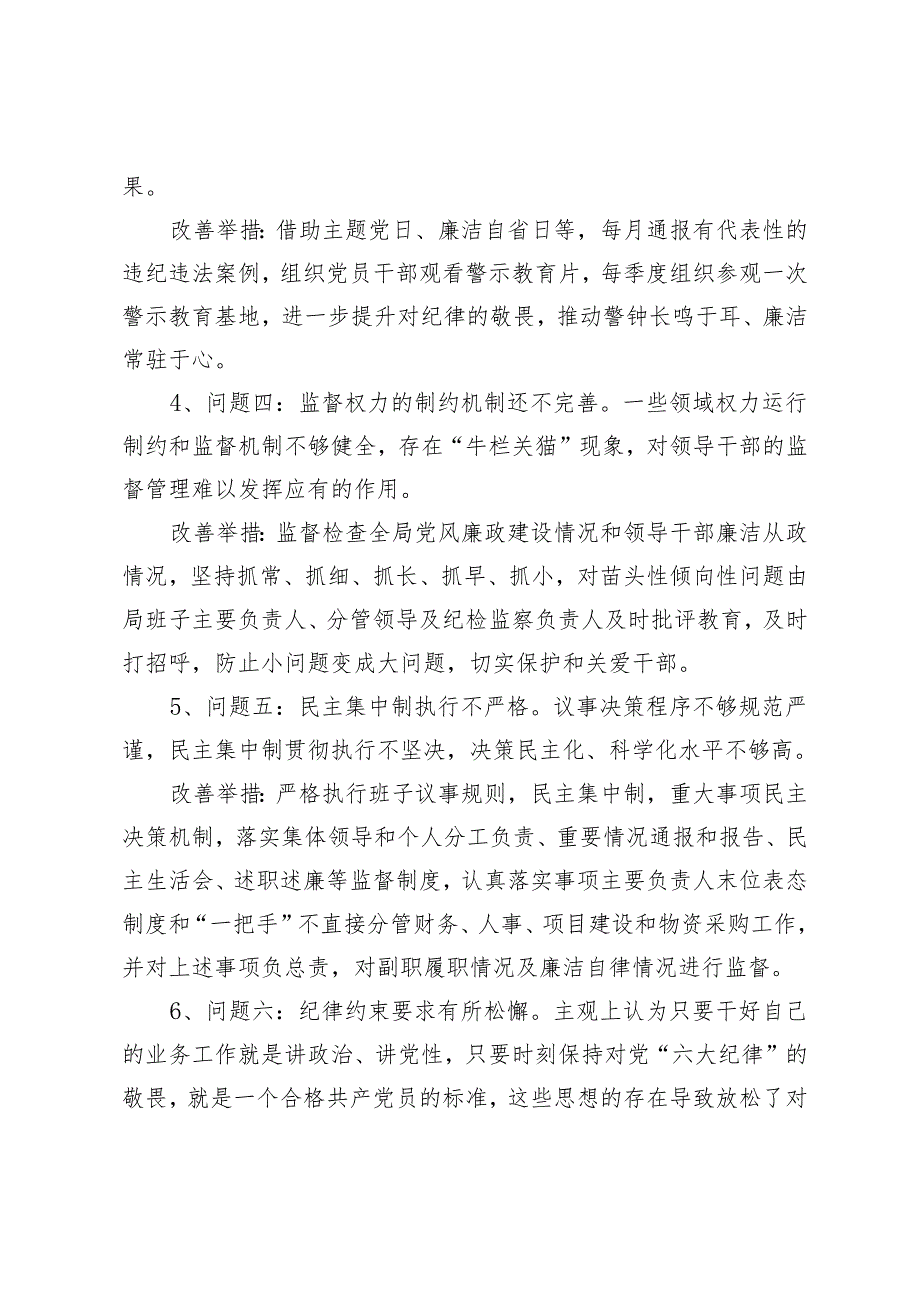 果。

改善举措：借助主题党日、廉洁自省日等，每月通报有代表性的违纪违法案例，组织党员干部观看警示教育片，每季度组织参观一次警示教育基地，进一步提升对纪律的敬畏，推动警钟长鸣于耳、廉洁常驻于心。

4、问题四：监督权力的制约机制还不完善。一些领域权力运行制约和监督机制不够健全，存在“牛栏关猫”现象，对领导干部的监督管理难以发挥应有的作用。

改善举措：监督检查全局党风廉政建设情况和领导干部廉洁从政情况，坚持抓常、抓细、抓长、抓早、抓小，对苗头性倾向性问题由局班子主要负责人、分管领导及纪检监察负责人及时批评教育，及时打招呼，防止小问题变成大问题，切实保护和关爱干部。

5、问题五：民主集中制执行不严格。议事决策程序不够规范严谨，民主集中制贯彻执行不坚决，决策民主化、科学化水平不够高。

改善举措：严格执行班子议事规则，民主集中制，重大事项民主决策机制，落实集体领导和个人分工负责、重要情况通报和报告、民主生活会、述职述廉等监督制度，认真落实事项主要负责人末位表态制度和“一把手”不直接分管财务、人事、项目建设和物资采购工作，并对上述事项负总责，对副职履职情况及廉洁自律情况进行监督。

6、问题六：纪律约束要求有所松懈。主观上认为只要干好自己的业务工作就是讲政治、讲党性，只要时刻保持对党“六大纪律”的敬畏，就是一个合格共产党员的标准，这些思想的存在导致放松了对